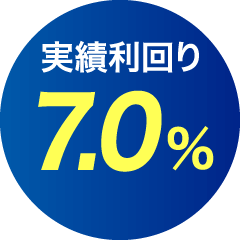 実績利回り
7.0%